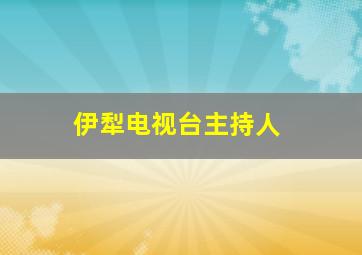 伊犁电视台主持人